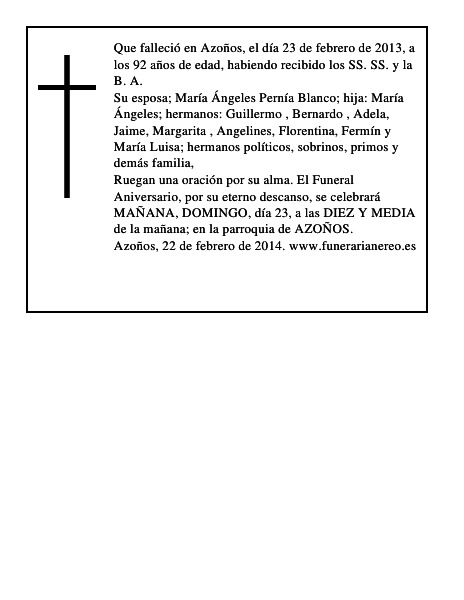 Que falleció en Azoños, el día 23 de febrero de 2013, a los 92 años de edad, habiendo recibido los SS. SS. y la B. A.
Su esposa; María Ángeles Pernía Blanco; hija: María Ángeles; hermanos: Guillermo , Bernardo , Adela, Jaime, Margarita , Angelines, Florentina, Fermín y María Luisa; hermanos políticos, sobrinos, primos y demás familia,
Ruegan una oración por su alma. El Funeral Aniversario, por su eterno descanso, se celebrará MAÑANA, DOMINGO, día 23, a las DIEZ Y MEDIA de la mañana; en la parroquia de AZOÑOS.
Azoños, 22 de febrero de 2014. www.funerarianereo.es